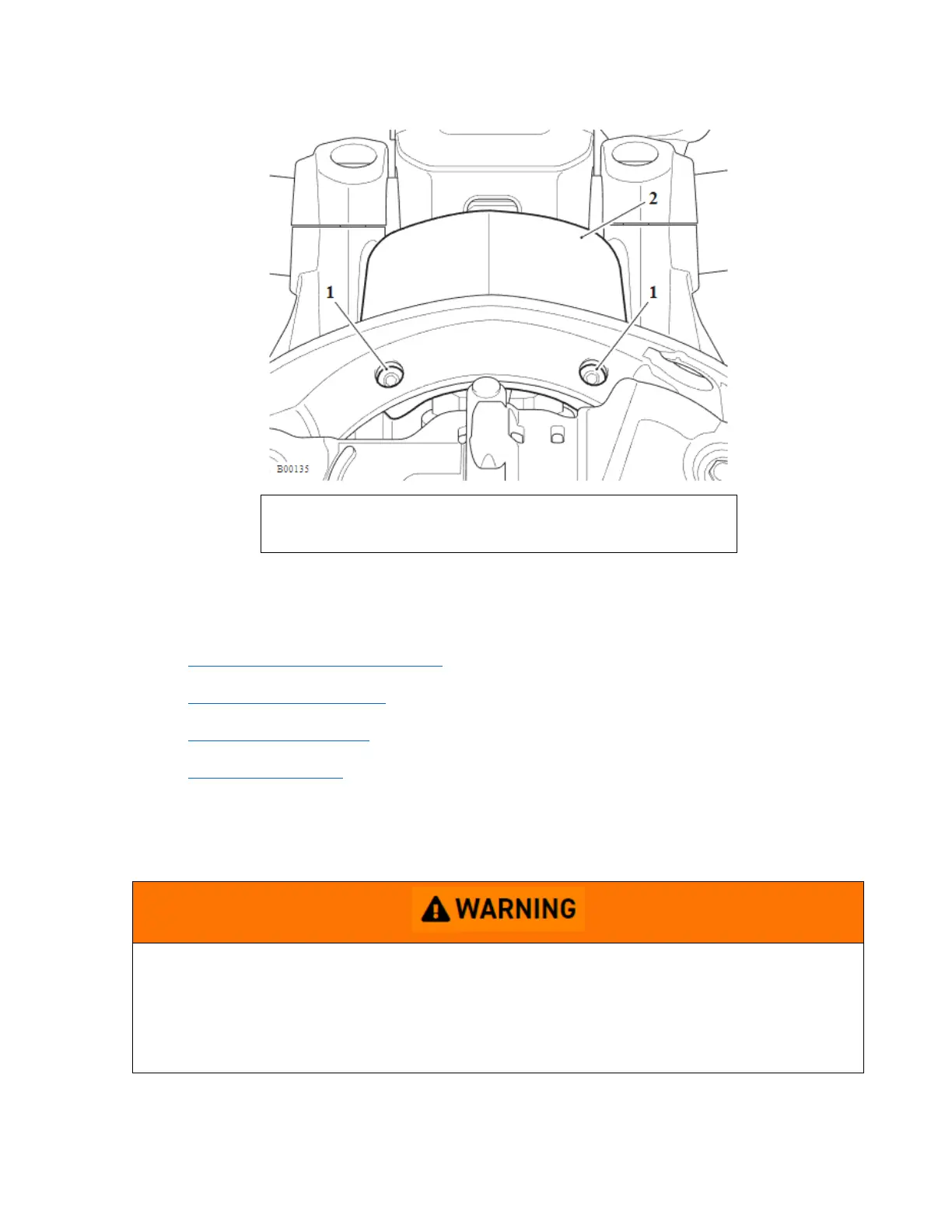 2

1

1

B00135

WARNING